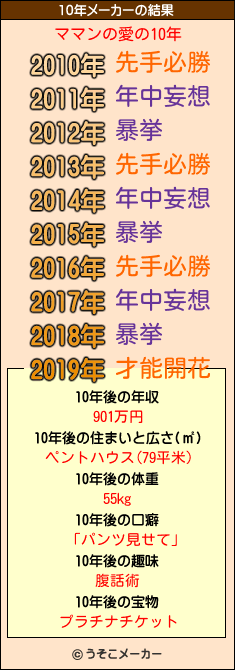 10年メーカーの結果

ママンの愛の10年

2010年 先手必勝
2011年 年中妄想
2012年 暴挙
2013年 先手必勝
2014年 年中妄想
2015年 暴挙
2016年 先手必勝
2017年 年中妄想
2018年 暴挙
2019年 才能開花

10年後の年収
901万円
10年後の住まいと広さ(㎡)
ペントハウス(79平米)
10年後の体重
55kg
10年後の口癖
「パンツ見せて」
10年後の趣味
腹話術
10年後の宝物
プラチナチケット

© うそこメーカー